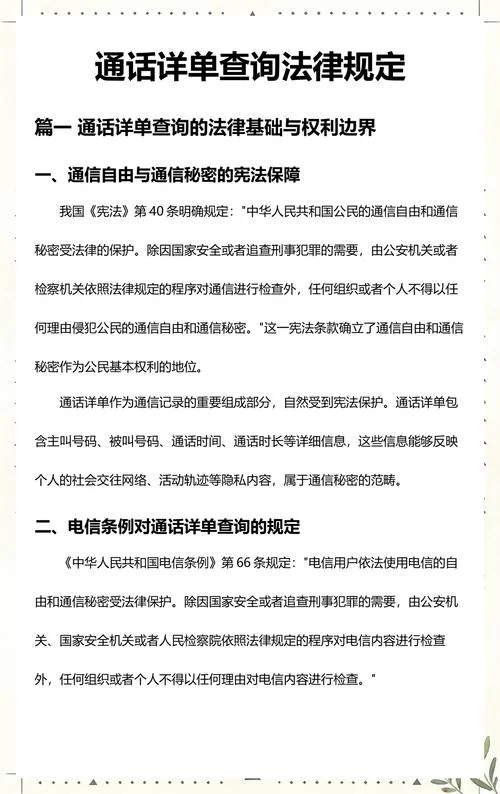 通话详单查询法律规定

篇一 通话详单查询的法律基础与权利边界

一、通信自由与通信秘密的宪法保障

我国《宪法》第 40 条明确规定："中华人民共和国公民的通信自由和通信秘密受法律的保护。除因国家安全或者追查刑事犯罪的需要，由公安机关或者检察机关依照法律规定的程序对通信进行检查外，任何组织或者个人不得以任何理由侵犯公民的通信自由和通信秘密。"这一宪法条款确立了通信自由和通信秘密作为公民基本权利的地位。

通话详单作为通信记录的重要组成部分，自然受到宪法保护。通话详单包含主叫号码、被叫号码、通话时间、通话时长等详细信息，这些信息能够反映个人的社会交往网络、活动轨迹等隐私内容，属于通信秘密的范畴。

二、电信条例对通话详单查询的规定

《中华人民共和国电信条例》第 66 条规定："电信用户依法使用电信的自由和通信秘密受法律保护。除因国家安全或者追查刑事犯罪的需要，由公安机关、国家安全机关或者人民检察院依照法律规定的程序对电信内容进行检查外，任何组织或者个人不得以任何理由对电信内容进行检查。"